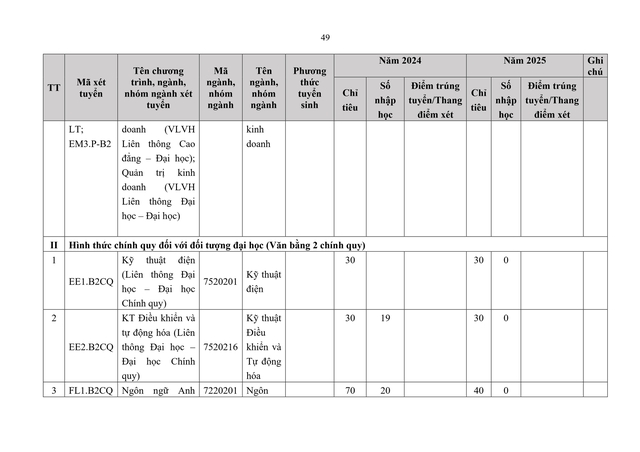 49

| TT | Mã xét tuyển | Tên chương trình, ngành, nhóm ngành xét tuyển | Mã ngành, nhóm ngành | Tên ngành, nhóm ngành | Phương thức tuyển sinh | Năm 2024 |  |  | Năm 2025 |  |  | Ghi chú |
|---|---|---|---|---|---|---|---|---|---|---|---|---|
|  |  |  |  |  |  | Chỉ tiêu | Số nhập học | Điểm trúng tuyển/Thang điểm xét | Chỉ tiêu | Số nhập học | Điểm trúng tuyển/Thang điểm xét |  |
|  | LT; EM3.P-B2 | doanh (VLVH Liên thông Cao đẳng – Đại học); Quản trị kinh doanh (VLVH Liên thông Đại học – Đại học) |  | kinh doanh |  |  |  |  |  |  |  |  |
| II | Hình thức chính quy đối với đối tượng đại học (Văn bằng 2 chính quy) |  |  |  |  |  |  |  |  |  |  |  |
| 1 | EE1.B2CQ | Kỹ thuật điện (Liên thông Đại học – Đại học Chính quy) | 7520201 | Kỹ thuật điện |  | 30 |  |  | 30 | 0 |  |  |
| 2 | EE2.B2CQ | KT Điều khiển và tự động hóa (Liên thông Đại học – Đại học Chính quy) | 7520216 | Kỹ thuật Điều khiển và Tự động hóa |  | 30 | 19 |  | 30 | 0 |  |  |
| 3 | FL1.B2CQ | Ngôn ngữ Anh | 7220201 | Ngôn |  | 70 | 20 |  | 40 | 0 |  |  |